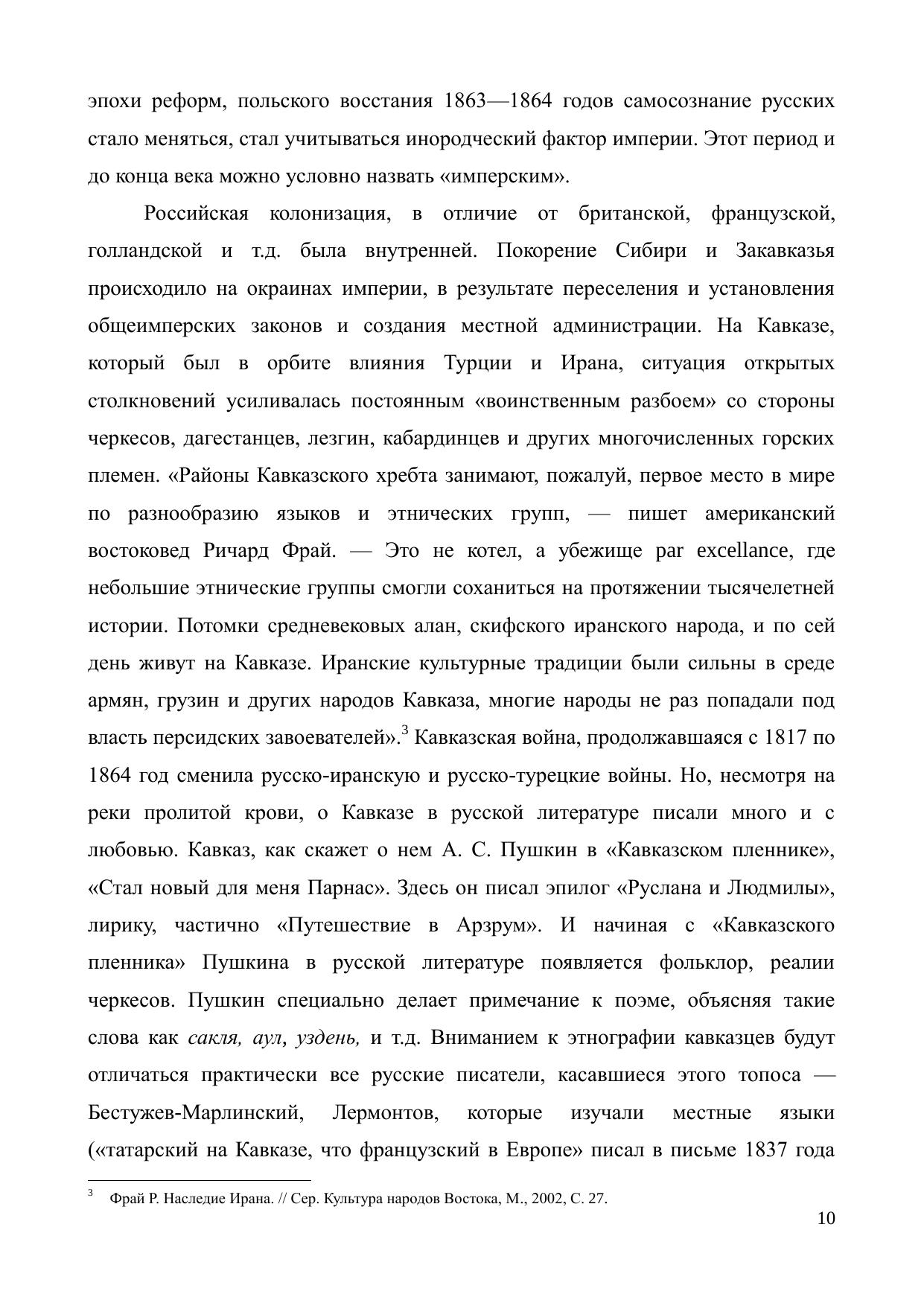 эпохи реформ, польского восстания 1863—1864 годов самосознание русских стало меняться, стал учитываться инородческий фактор империи. Этот период и до конца века можно условно назвать «имперским».

Российская колонизация, в отличие от британской, французской, голландской и т.д. была внутренней. Покорение Сибири и Закавказья происходило на окраинах империи, в результате переселения и установления общеимперских законов и создания местной администрации. На Кавказе, который был в орбите влияния Турции и Ирана, ситуация открытых столкновений усиливалась постоянным «воинственным разбоем» со стороны черкесов, дагестанцев, лезгин, кабардинцев и других многочисленных горских племен. «Районы Кавказского хребта занимают, пожалуй, первое место в мире по разнообразию языков и этнических групп, — пишет американский востоковед Ричард Фрай. — Это не котел, а убежище par excellance, где небольшие этнические группы смогли соханиться на протяжении тысячелетней истории. Потомки средневековых алан, скифского иранского народа, и по сей день живут на Кавказе. Иранские культурные традиции были сильны в среде армян, грузин и других народов Кавказа, многие народы не раз попадали под власть персидских завоевателей».$^3$ Кавказская война, продолжавшаяся с 1817 по 1864 год сменила русско-иранскую и русско-турецкие войны. Но, несмотря на реки пролитой крови, о Кавказе в русской литературе писали много и с любовью. Кавказ, как скажет о нем А. С. Пушкин в «Кавказском пленнике», «Стал новый для меня Парнас». Здесь он писал эпилог «Руслана и Людмилы», лирику, частично «Путешествие в Арзрум». И начиная с «Кавказского пленника» Пушкина в русской литературе появляется фольклор, реалии черкесов. Пушкин специально делает примечание к поэме, объясняя такие слова как сакля, аул, уздень, и т.д. Вниманием к этнографии кавказцев будут отличаться практически все русские писатели, касавшиеся этого топоса — Бестужев-Марлинский, Лермонтов, которые изучали местные языки («татарский на Кавказе, что французский в Европе» писал в письме 1837 года

$^3$ Фрай Р. Наследие Ирана. // Сер. Культура народов Востока, М., 2002, С. 27.

10